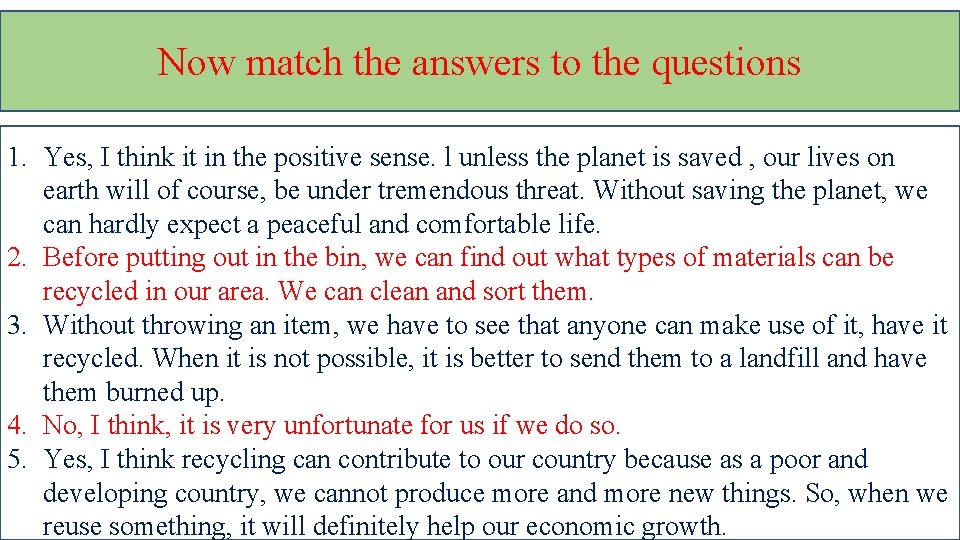 Now match the answers to the questions

1. Yes, I think it in the positive sense. l unless the planet is saved , our lives on earth will of course, be under tremendous threat. Without saving the planet, we can hardly expect a peaceful and comfortable life.
2. Before putting out in the bin, we can find out what types of materials can be recycled in our area. We can clean and sort them.
3. Without throwing an item, we have to see that anyone can make use of it, have it recycled. When it is not possible, it is better to send them to a landfill and have them burned up.
4. No, I think, it is very unfortunate for us if we do so.
5. Yes, I think recycling can contribute to our country because as a poor and developing country, we cannot produce more and more new things. So, when we reuse something, it will definitely help our economic growth.